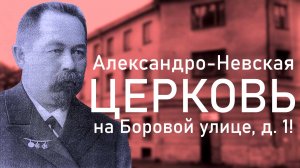 Александро-Невская
ЦЕРКОВЬ
на Боровой улице, д. 1!